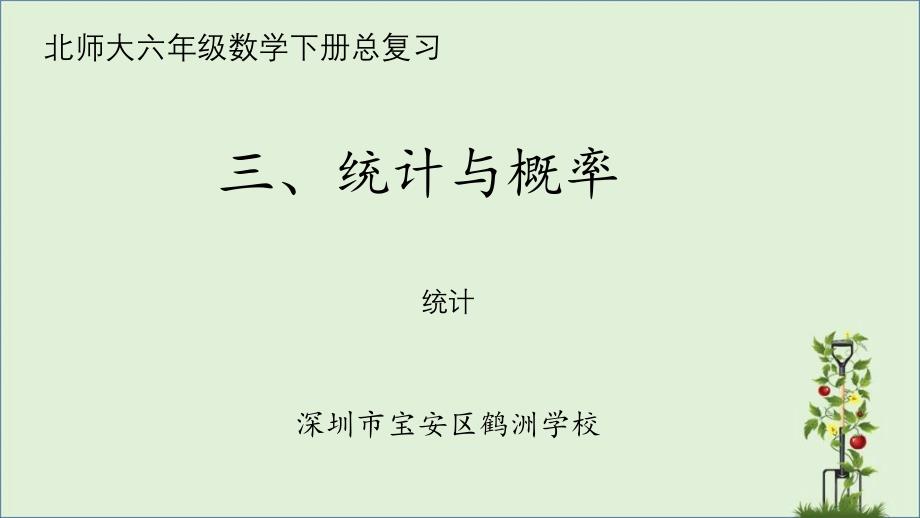 北师大六年级数学下册总复习

三、统计与概率

统计

深圳市宝安区鹤洲学校